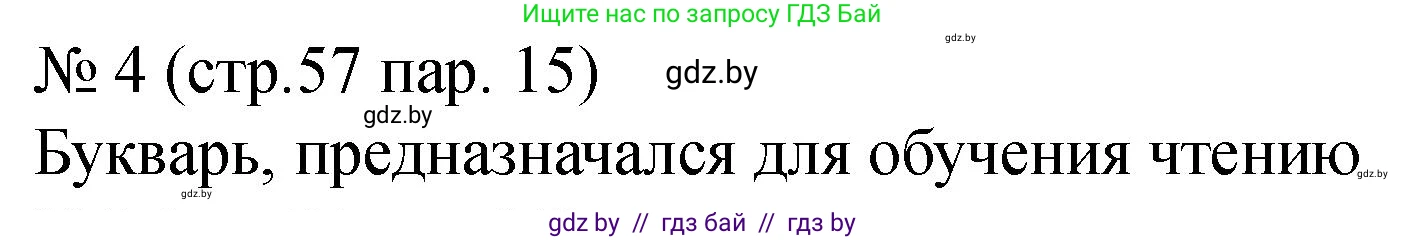 Ищите нас по запросу ГДЗ Бай

gdz.by

№ 4 (стр.57 пар. 15) gdz.by

gdz.by

Букварь, предназначался для обучения чтению.

gdz.by gdz.by

gdz by // гдз бай // гдз by